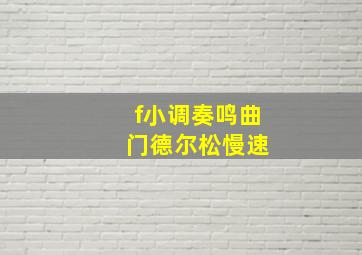 f小调奏鸣曲
门德尔松慢速